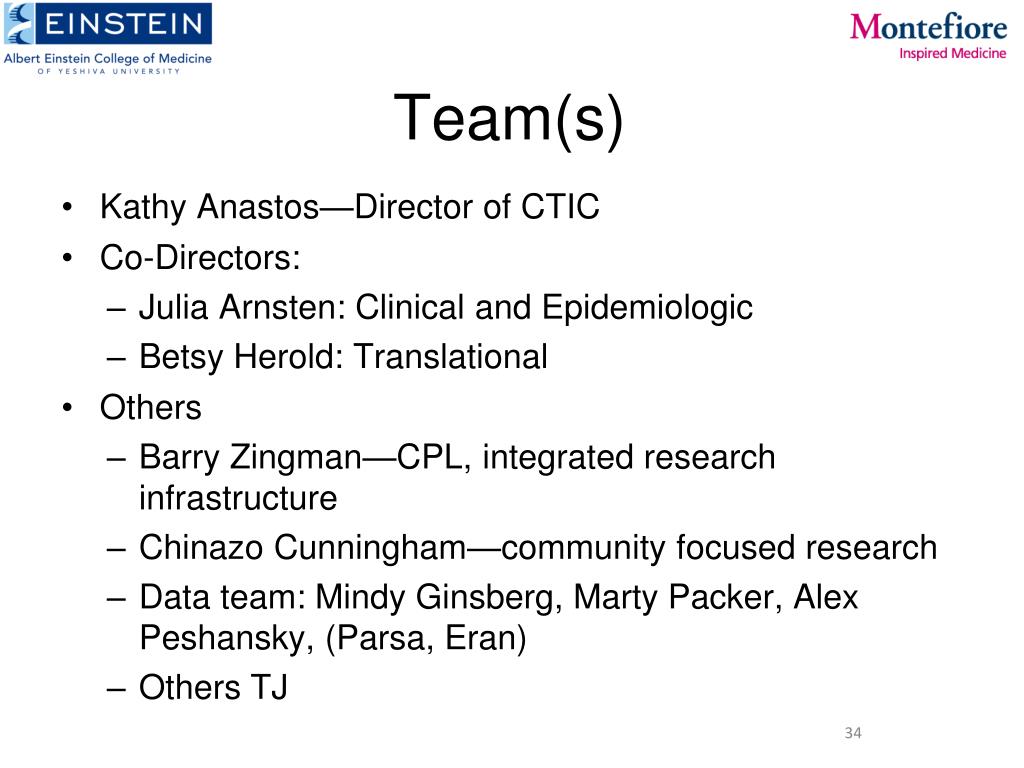 EINSTEIN
Albert Einstein College of Medicine
OF YESHIVA UNIVERSITY

Montefiore
Inspired Medicine

Team(s)

• Kathy Anastos—Director of CTIC
• Co-Directors:
– Julia Arnsten: Clinical and Epidemiologic
– Betsy Herold: Translational
• Others
– Barry Zingman—CPL, integrated research infrastructure
– Chinazo Cunningham—community focused research
– Data team: Mindy Ginsberg, Marty Packer, Alex Peshansky, (Parsa, Eran)
– Others TJ

34